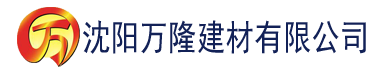 万 沈阳万隆建材有限公司